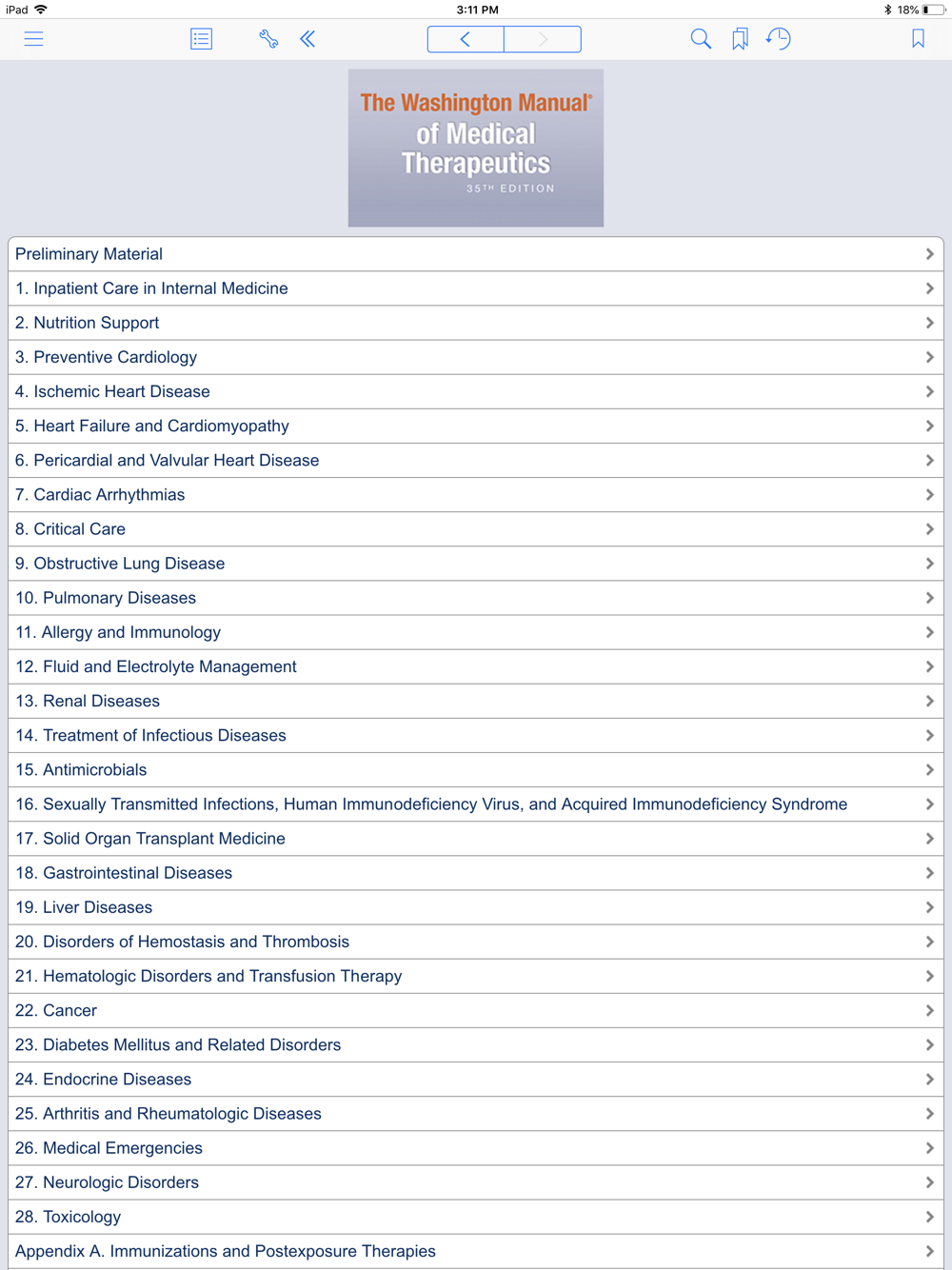 iPad 3:11 PM 18%

The Washington Manual®
of Medical
Therapeutics
35TH EDITION

Preliminary Material
1. Inpatient Care in Internal Medicine
2. Nutrition Support
3. Preventive Cardiology
4. Ischemic Heart Disease
5. Heart Failure and Cardiomyopathy
6. Pericardial and Valvular Heart Disease
7. Cardiac Arrhythmias
8. Critical Care
9. Obstructive Lung Disease
10. Pulmonary Diseases
11. Allergy and Immunology
12. Fluid and Electrolyte Management
13. Renal Diseases
14. Treatment of Infectious Diseases
15. Antimicrobials
16. Sexually Transmitted Infections, Human Immunodeficiency Virus, and Acquired Immunodeficiency Syndrome
17. Solid Organ Transplant Medicine
18. Gastrointestinal Diseases
19. Liver Diseases
20. Disorders of Hemostasis and Thrombosis
21. Hematologic Disorders and Transfusion Therapy
22. Cancer
23. Diabetes Mellitus and Related Disorders
24. Endocrine Diseases
25. Arthritis and Rheumatologic Diseases
26. Medical Emergencies
27. Neurologic Disorders
28. Toxicology
Appendix A. Immunizations and Postexposure Therapies